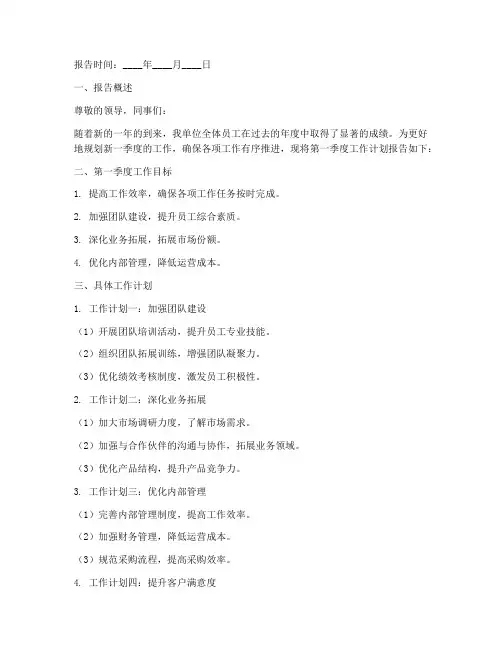 报告时间：____年____月____日

一、报告概述

尊敬的领导，同事们：

随着新的一年的到来，我单位全体员工在过去的年度中取得了显著的成绩。为更好地规划新一季度的工作，确保各项工作有序推进，现将第一季度工作计划报告如下：

二、第一季度工作目标

1. 提高工作效率，确保各项工作任务按时完成。

2. 加强团队建设，提升员工综合素质。

3. 深化业务拓展，拓展市场份额。

4. 优化内部管理，降低运营成本。

三、具体工作计划

1. 工作计划一：加强团队建设

（1）开展团队培训活动，提升员工专业技能。

（2）组织团队拓展训练，增强团队凝聚力。

（3）优化绩效考核制度，激发员工积极性。

2. 工作计划二：深化业务拓展

（1）加大市场调研力度，了解市场需求。

（2）加强与合作伙伴的沟通与协作，拓展业务领域。

（3）优化产品结构，提升产品竞争力。

3. 工作计划三：优化内部管理

（1）完善内部管理制度，提高工作效率。

（2）加强财务管理，降低运营成本。

（3）规范采购流程，提高采购效率。

4. 工作计划四：提升客户满意度